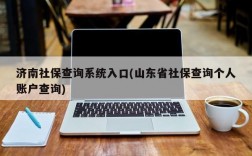 济南社保查询系统入口(山东省社保查询个人账户查询)